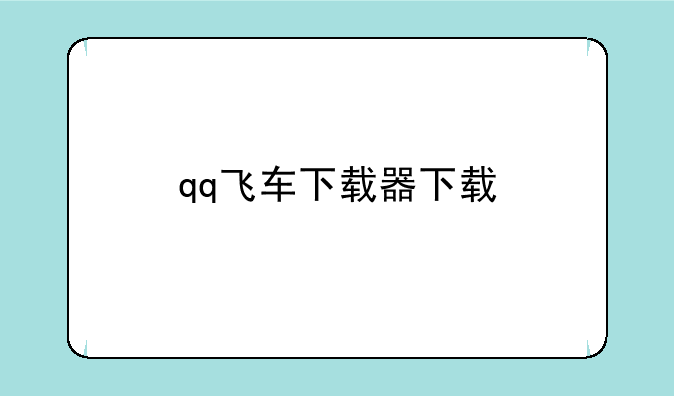 qq飞车下载器下载